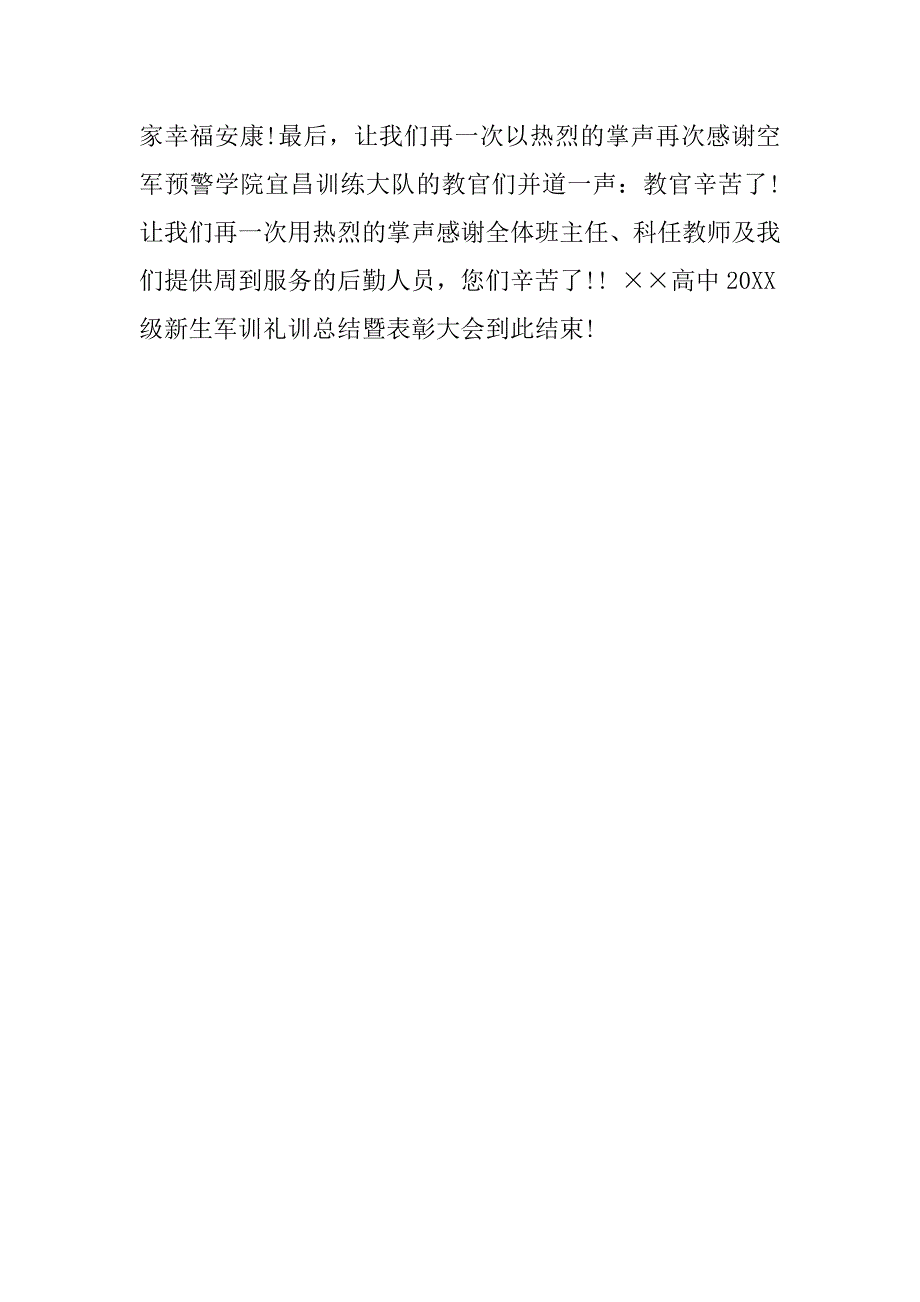 家幸福安康!最后，让我们再一次以热烈的掌声再次感谢空军预警学院宜昌训练大队的教官们并道一声：教官辛苦了!让我们再一次用热烈的掌声感谢全体班主任、科任教师及我们提供周到服务的后勤人员，您们辛苦了!! ××高中 20XX 级新生军训礼训总结暨表彰大会到此结束!